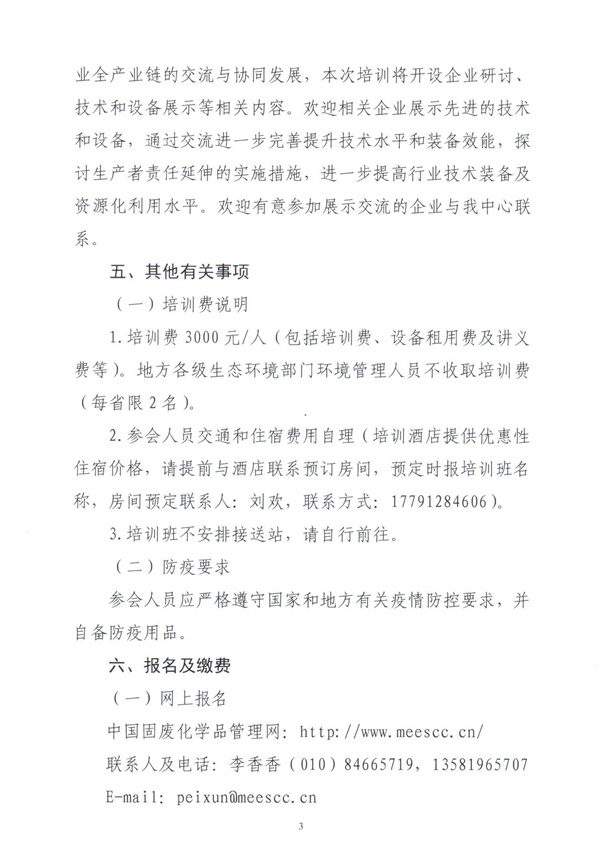 业全产业链的交流与协同发展，本次培训将开设企业研讨、技术和设备展示等相关内容。欢迎相关企业展示先进的技术和设备，通过交流进一步完善提升技术水平和装备效能，探讨生产者责任延伸的实施措施，进一步提高行业技术装备及资源化利用水平。欢迎有意参加展示交流的企业与我中心联系。

五、其他有关事项

（一）培训费说明

1.培训费 3000 元/人（包括培训费、设备租用费及讲义费等）。地方各级生态环境部门环境管理人员不收取培训费（每省限 2 名）。

2.参会人员交通和住宿费用自理（培训酒店提供优惠性住宿价格，请提前与酒店联系预订房间，预定时报培训班名称，房间预定联系人：刘欢，联系方式：17791284606）。

3.培训班不安排接送站，请自行前往。

（二）防疫要求

参会人员应严格遵守国家和地方有关疫情防控要求，并自备防疫用品。

六、报名及缴费

（一）网上报名

中国固废化学品管理网：http://www.meescc.cn/

联系人及电话：李香香（010）84665719，13581965707

E-mail：peixun@meescc.cn

3